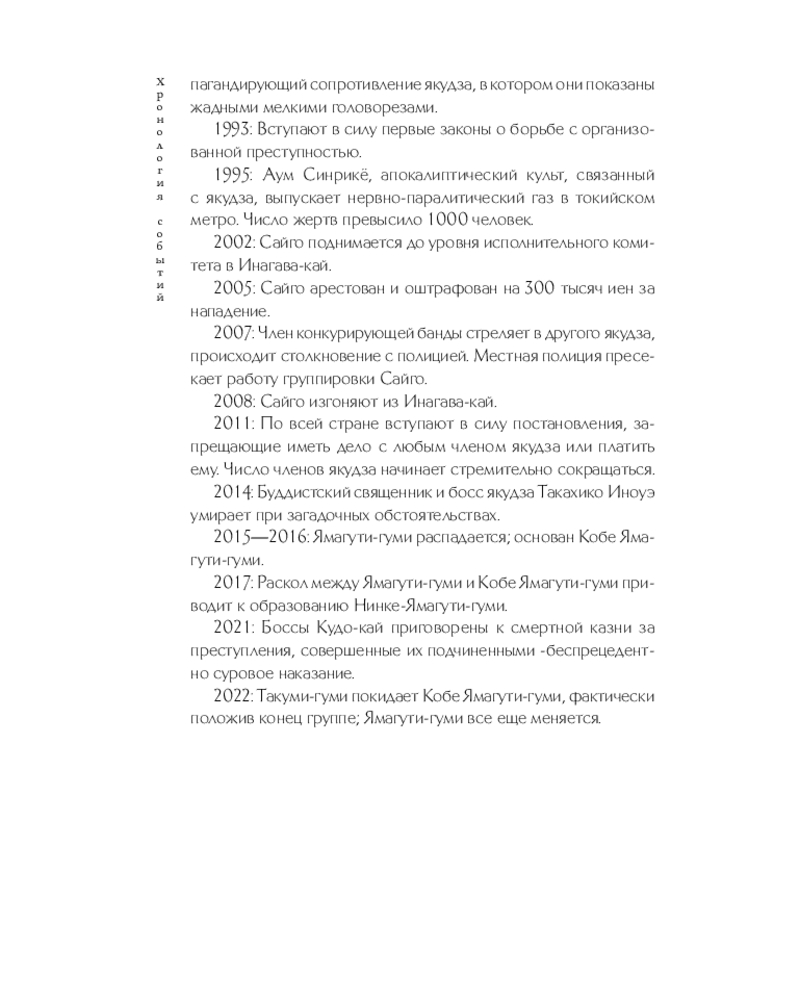 Хронология событий

пагандирующий сопротивление якудза, в котором они показаны жадными мелкими головорезами.

1993: Вступают в силу первые законы о борьбе с организованной преступностью.

1995: Аум Синрикё, апокалиптический культ, связанный с якудза, выпускает нервно-паралитический газ в токийском метро. Число жертв превысило 1000 человек.

2002: Сайго поднимается до уровня исполнительного комитета в Инагава-кай.

2005: Сайго арестован и оштрафован на 300 тысяч иен за нападение.

2007: Член конкурирующей банды стреляет в другого якудза, происходит столкновение с полицией. Местная полиция пресекает работу группировки Сайго.

2008: Сайго изгоняют из Инагава-кай.

2011: По всей стране вступают в силу постановления, запрещающие иметь дело с любым членом якудза или платить ему. Число членов якудза начинает стремительно сокращаться.

2014: Буддистский священник и босс якудза Такахико Иноуэ умирает при загадочных обстоятельствах.

2015—2016: Ямагути-гуми распадается; основан Кобе Ямагути-гуми.

2017: Раскол между Ямагути-гуми и Кобе Ямагути-гуми приводит к образованию Нинке-Ямагути-гуми.

2021: Боссы Кудо-кай приговорены к смертной казни за преступления, совершенные их подчиненными -беспрецедентно суровое наказание.

2022: Такуми-гуми покидает Кобе Ямагути-гуми, фактически положив конец группе; Ямагути-гуми все еще меняется.